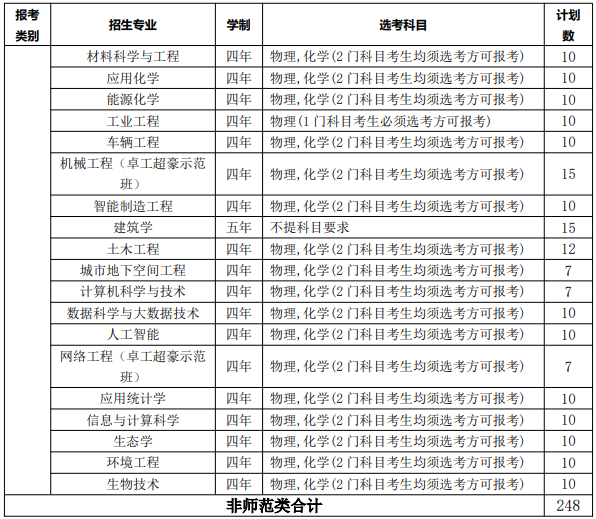 | 报考类别 | 招生专业 | 学制 | 选考科目 | 计划数 |
|---|---|---|---|---|
| | 材料科学与工程 | 四年 | 物理，化学（2门科目考生均须选考方可报考） | 10 |
| | 应用化学 | 四年 | 物理，化学（2门科目考生均须选考方可报考） | 10 |
| | 能源化学 | 四年 | 物理，化学（2门科目考生均须选考方可报考） | 10 |
| | 工业工程 | 四年 | 物理（1门科目考生必须选考方可报考） | 10 |
| | 车辆工程 | 四年 | 物理，化学（2门科目考生均须选考方可报考） | 10 |
| | 机械工程（卓工超豪示范班） | 四年 | 物理，化学（2门科目考生均须选考方可报考） | 15 |
| | 智能制造工程 | 四年 | 物理，化学（2门科目考生均须选考方可报考） | 10 |
| | 建筑学 | 五年 | 不提科目要求 | 15 |
| | 土木工程 | 四年 | 物理，化学（2门科目考生均须选考方可报考） | 12 |
| | 城市地下空间工程 | 四年 | 物理，化学（2门科目考生均须选考方可报考） | 7 |
| | 计算机科学与技术 | 四年 | 物理，化学（2门科目考生均须选考方可报考） | 7 |
| | 数据科学与大数据技术 | 四年 | 物理，化学（2门科目考生均须选考方可报考） | 10 |
| | 人工智能 | 四年 | 物理，化学（2门科目考生均须选考方可报考） | 10 |
| | 网络工程（卓工超豪示范班） | 四年 | 物理，化学（2门科目考生均须选考方可报考） | 7 |
| | 应用统计学 | 四年 | 物理，化学（2门科目考生均须选考方可报考） | 10 |
| | 信息与计算科学 | 四年 | 物理，化学（2门科目考生均须选考方可报考） | 10 |
| | 生态学 | 四年 | 物理，化学（2门科目考生均须选考方可报考） | 10 |
| | 环境工程 | 四年 | 物理，化学（2门科目考生均须选考方可报考） | 10 |
| | 生物技术 | 四年 | 物理，化学（2门科目考生均须选考方可报考） | 10 |
| 非师范类合计 | | | | 248 |